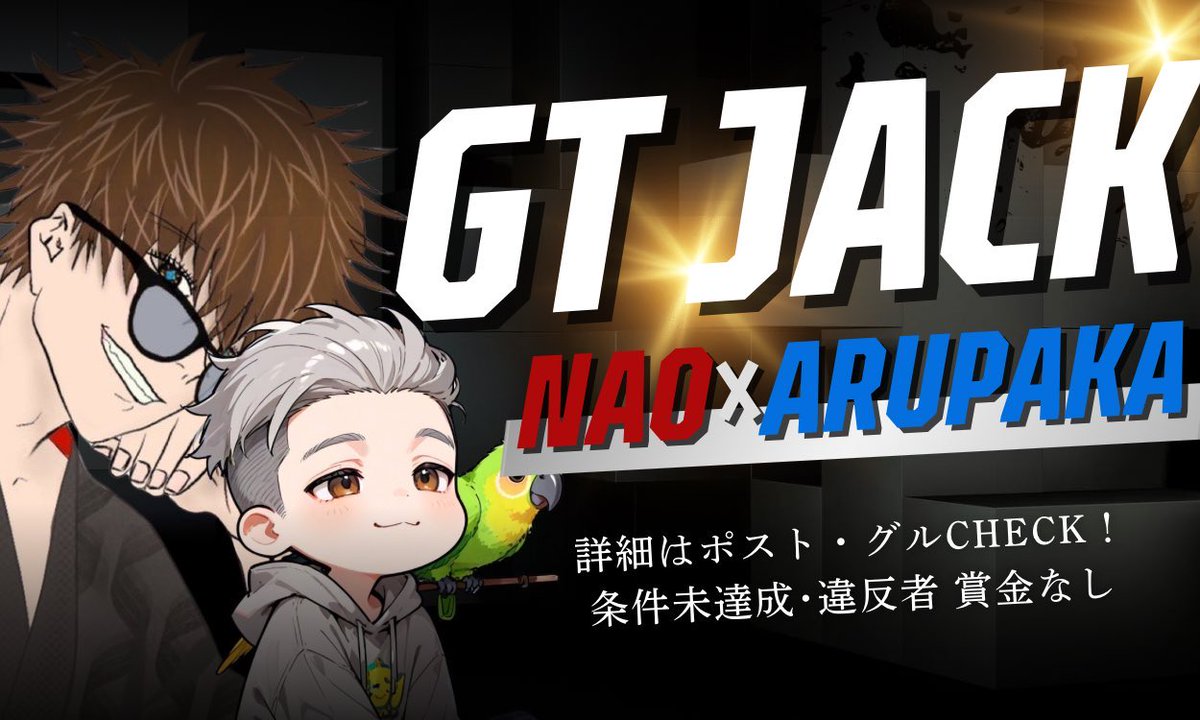 GT JACK

NAO × ARUPAKA

詳細はポスト・グルCHECK！
条件未達成･違反者 賞金なし